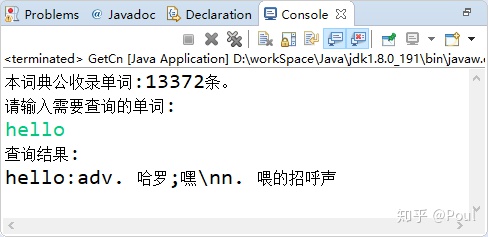 Problems @ Javadoc Declaration Console

<terminated> GetCn [Java Application] D:\workSpace\Java\jdk1.8.0_191\bin\javaw.

本词典公收录单词：13372条。
请输入需要查询的单词：
hello
查询结果：
hello:adv. 哈罗;嘿\nn. 喂的招呼声

知乎 @Poul